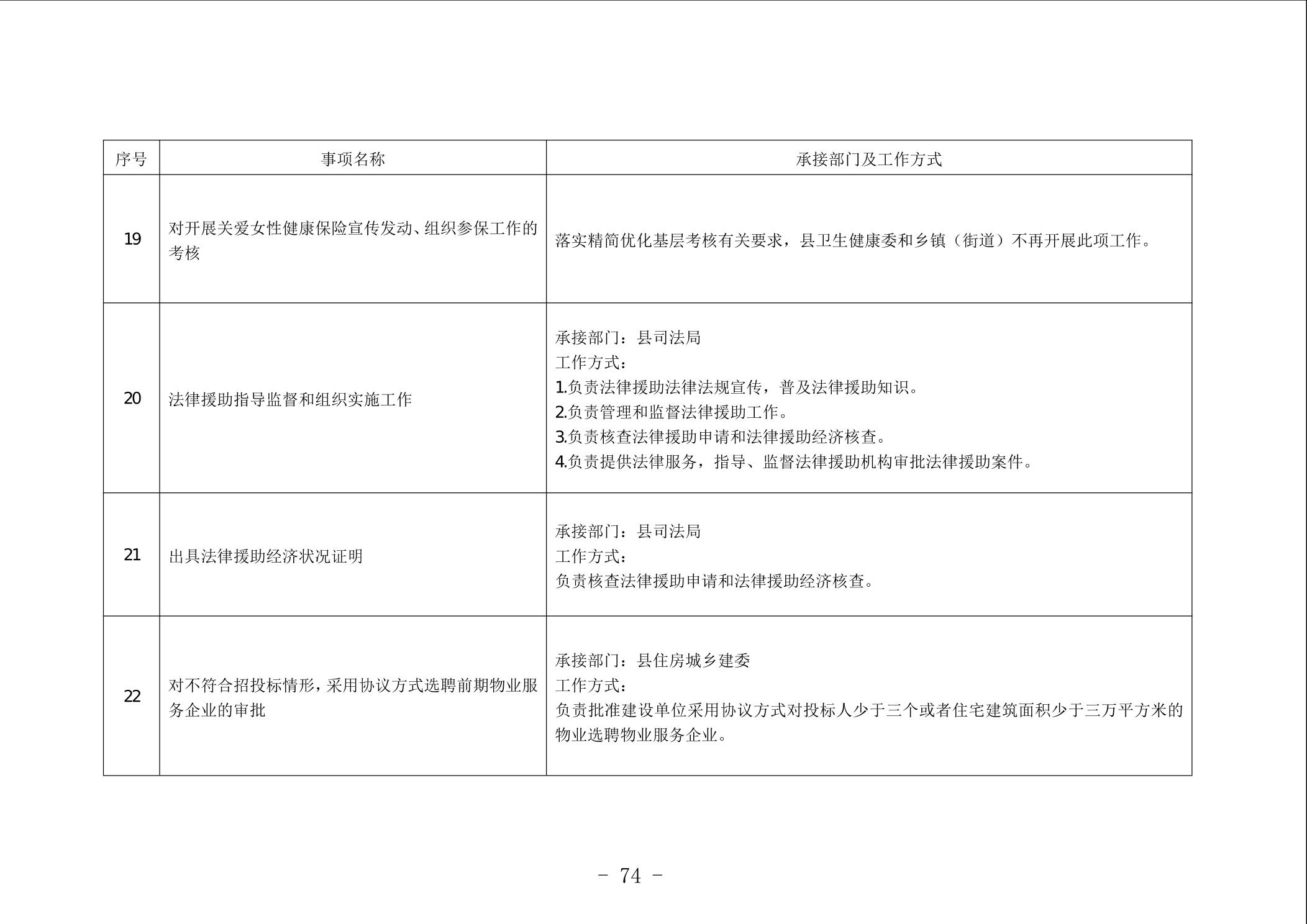 | 序号 | 事项名称 | 承接部门及工作方式 |
|---|---|---|
| 19 | 对开展关爱女性健康保险宣传发动、组织参保工作的考核 | 落实精简优化基层考核有关要求，县卫生健康委和乡镇（街道）不再开展此项工作。 |
| 20 | 法律援助指导监督和组织实施工作 | 承接部门：县司法局<br>工作方式：<br>1.负责法律援助法律法规宣传，普及法律援助知识。<br>2.负责管理和监督法律援助工作。<br>3.负责核查法律援助申请和法律援助经济核查。<br>4.负责提供法律服务，指导、监督法律援助机构审批法律援助案件。 |
| 21 | 出具法律援助经济状况证明 | 承接部门：县司法局<br>工作方式：<br>负责核查法律援助申请和法律援助经济核查。 |
| 22 | 对不符合招投标情形，采用协议方式选聘前期物业服务企业的审批 | 承接部门：县住房城乡建委<br>工作方式：<br>负责批准建设单位采用协议方式对投标人少于三个或者住宅建筑面积少于三万平方米的物业选聘物业服务企业。 |

- 74 -